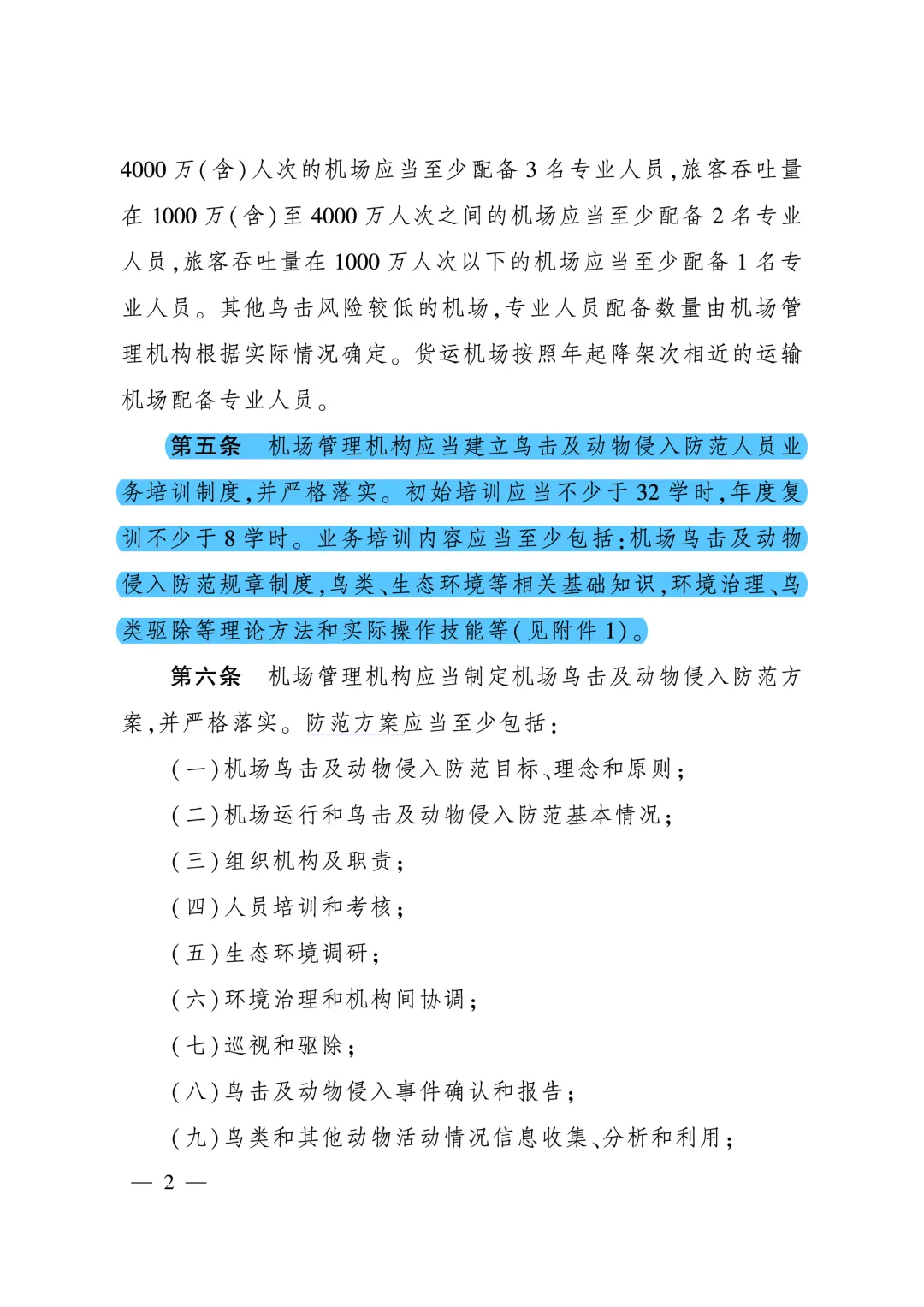 4000万(含)人次的机场应当至少配备3名专业人员,旅客吞吐量在1000万(含)至4000万人次之间的机场应当至少配备2名专业人员,旅客吞吐量在1000万人次以下的机场应当至少配备1名专业人员。其他鸟击风险较低的机场,专业人员配备数量由机场管理机构根据实际情况确定。货运机场按照年起降架次相近的运输机场配备专业人员。

第五条 机场管理机构应当建立鸟击及动物侵入防范人员业务培训制度,并严格落实。初始培训应当不少于32学时,年度复训不少于8学时。业务培训内容应当至少包括:机场鸟击及动物侵入防范规章制度,鸟类、生态环境等相关基础知识,环境治理、鸟类驱除等理论方法和实际操作技能等(见附件1)。

第六条 机场管理机构应当制定机场鸟击及动物侵入防范方案,并严格落实。防范方案应当至少包括:

(一)机场鸟击及动物侵入防范目标、理念和原则;

(二)机场运行和鸟击及动物侵入防范基本情况;

(三)组织机构及职责;

(四)人员培训和考核;

(五)生态环境调研;

(六)环境治理和机构间协调;

(七)巡视和驱除;

(八)鸟击及动物侵入事件确认和报告;

(九)鸟类和其他动物活动情况信息收集、分析和利用;

— 2 —